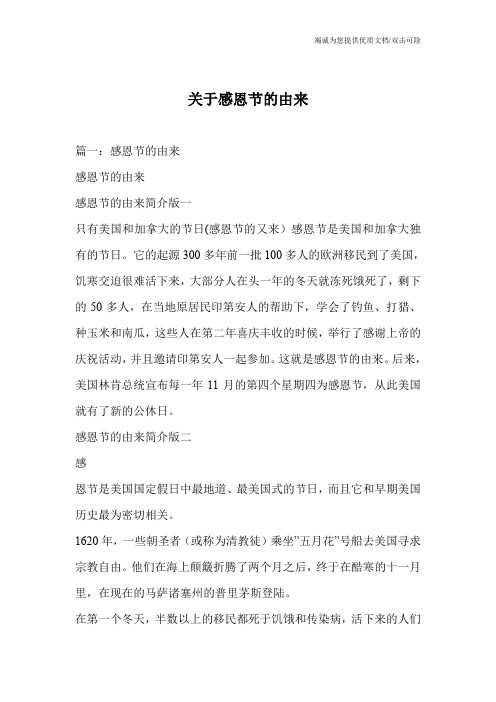 竭诚为您提供优质文档/双击可除

关于感恩节的由来

篇一：感恩节的由来

感恩节的由来

感恩节的由来简介版一

只有美国和加拿大的节日(感恩节的又来）感恩节是美国和加拿大独有的节日。它的起源 300 多年前一批 100 多人的欧洲移民到了美国，饥寒交迫很难活下来，大部分人在头一年的冬天就冻死饿死了，剩下的 50 多人，在当地原居民印第安人的帮助下，学会了钓鱼、打猎、种玉米和南瓜，这些人在第二年喜庆丰收的时候，举行了感谢上帝的庆祝活动，并且邀请印第安人一起参加。这就是感恩节的由来。后来，美国林肯总统宣布每一年 11 月的第四个星期四为感恩节，从此美国就有了新的公休日。

感恩节的由来简介版二

感

恩节是美国国定假日中最地道、最美国式的节日，而且它和早期美国历史最为密切相关。

1620 年，一些朝圣者（或称为清教徒）乘坐"五月花"号船去美国寻求宗教自由。他们在海上颠簸折腾了两个月之后，终于在酷寒的十一月里，在现在的马萨诸塞州的普里茅斯登陆。

在第一个冬天，半数以上的移民都死于饥饿和传染病，活下来的人们